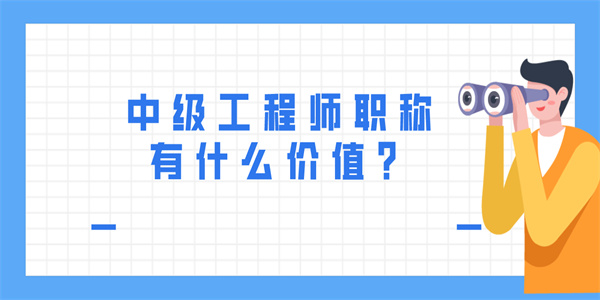 中级工程师职称
有什么价值？